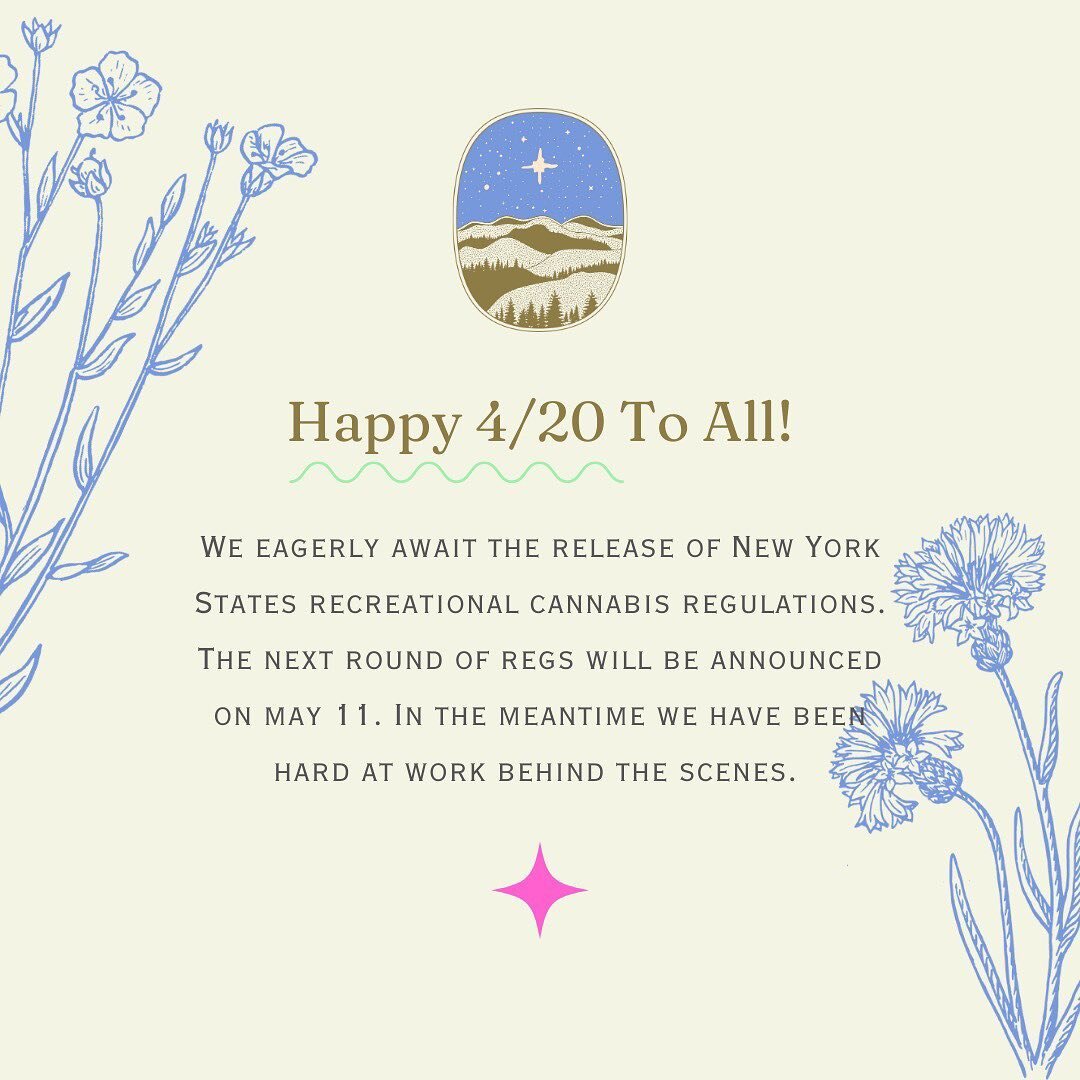 Happy 4/20 To All!

We eagerly await the release of New York States recreational cannabis regulations. The next round of regs will be announced on may 11. In the meantime we have been hard at work behind the scenes.